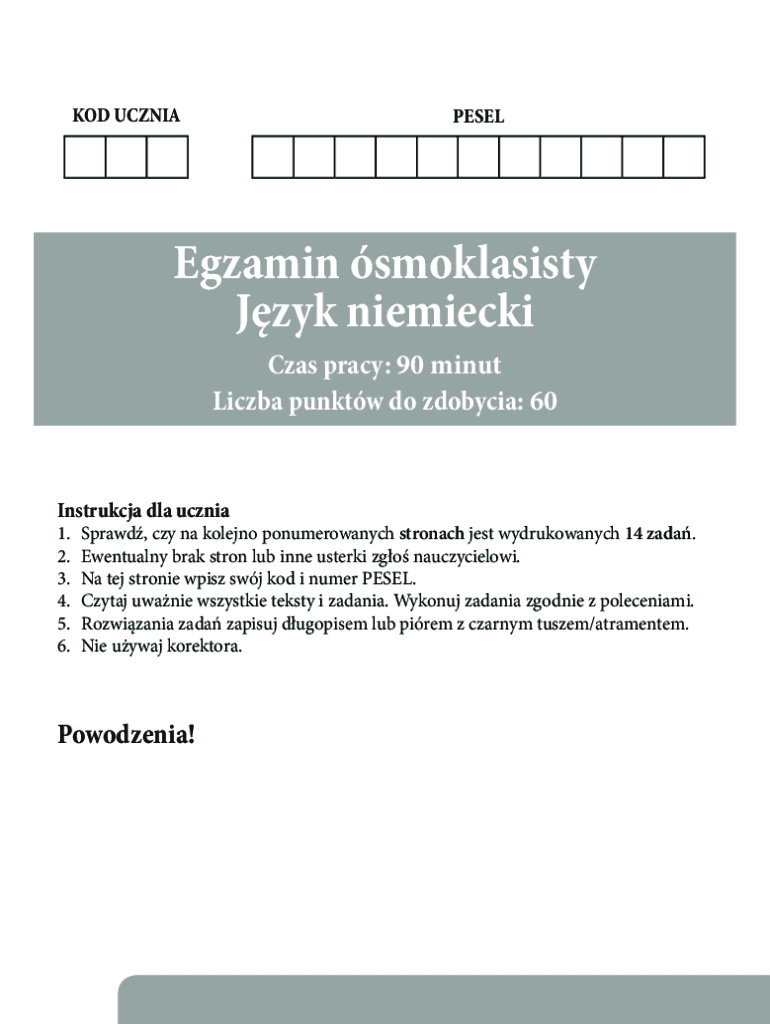 KOD UCZNIA

PESEL

Egzamin ósmoklasisty
Język niemiecki

Czas pracy: 90 minut
Liczba punktów do zdobycia: 60

Instrukcja dla ucznia
1. Sprawdź, czy na kolejno ponumerowanych stronach jest wydrukowanych 14 zadań.
2. Ewentualny brak stron lub inne usterki zgłoś nauczycielowi.
3. Na tej stronie wpisz swój kod i numer PESEL.
4. Czytaj uważnie wszystkie teksty i zadania. Wykonuj zadania zgodnie z poleceniami.
5. Rozwiązania zadań zapisuj długopisem lub piórem z czarnym tuszem/atramentem.
6. Nie używaj korektora.

Powodzenia!